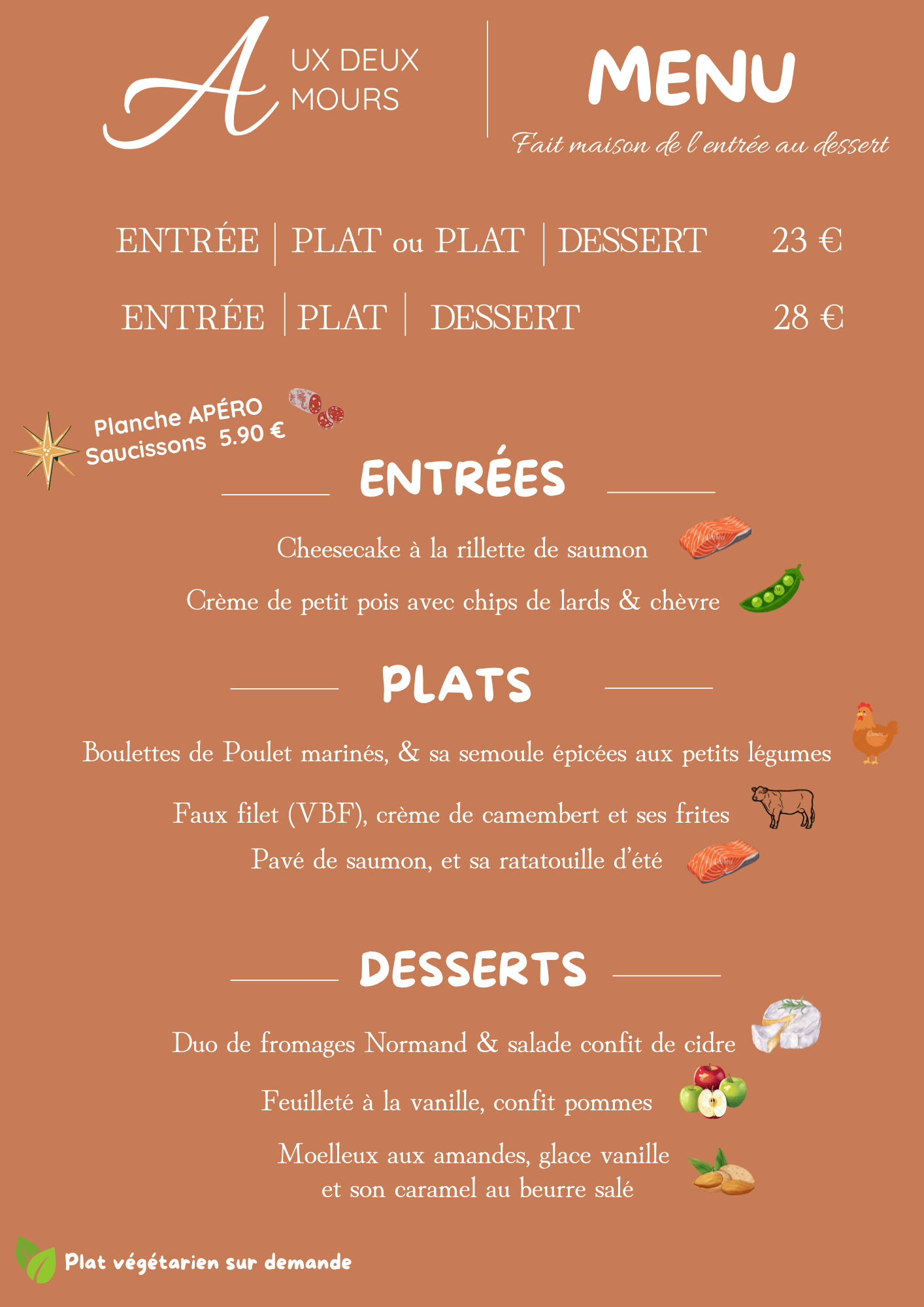 A UX DEUX MOURS

MENU

Fait maison de l'entrée au dessert

ENTRÉE | PLAT ou PLAT | DESSERT 23 €

ENTRÉE | PLAT | DESSERT 28 €

Planche APÉRO
Saucissons 5.90 €

ENTRÉES

Cheesecake à la rillette de saumon

Crème de petit pois avec chips de lards & chèvre

PLATS

Boulettes de Poulet marinés, & sa semoule épicées aux petits légumes

Faux filet (VBF), crème de camembert et ses frites

Pavé de saumon, et sa ratatouille d'été

DESSERTS

Duo de fromages Normand & salade confit de cidre

Feuilleté à la vanille, confit pommes

Moelleux aux amandes, glace vanille et son caramel au beurre salé

Plat végétarien sur demande